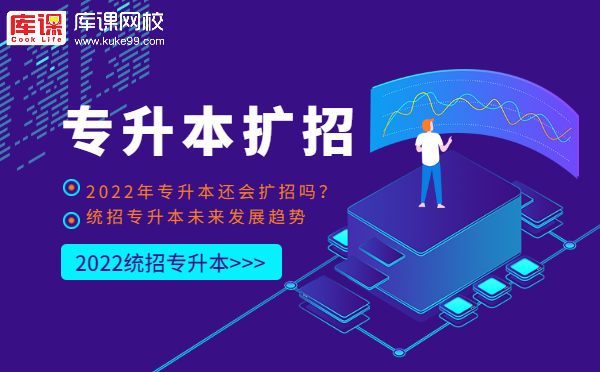 库课
Cook Life
库课网校
www.kuke99.com

专升本扩招

2022年专升本还会扩招吗?
统招专升本未来发展趋势

2022统招专升本>>>